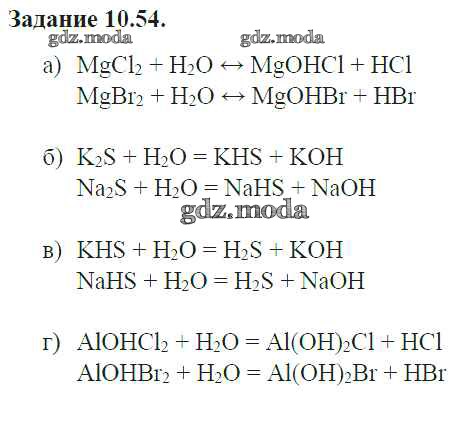 Задание 10.54.

а) $MgCl_2 + H_2O \leftrightarrow MgOHCl + HCl$
$MgBr_2 + H_2O \leftrightarrow MgOHBr + HBr$

б) $K_2S + H_2O = KHS + KOH$
$Na_2S + H_2O = NaHS + NaOH$

в) $KHS + H_2O = H_2S + KOH$
$NaHS + H_2O = H_2S + NaOH$

г) $AlOHCl_2 + H_2O = Al(OH)_2Cl + HCl$
$AlOHBr_2 + H_2O = Al(OH)_2Br + HBr$

gdz.moda